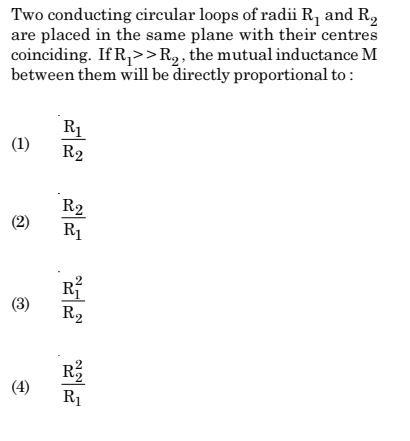 Two conducting circular loops of radii $R_1$ and $R_2$ are placed in the same plane with their centres coinciding. If $R_1 >> R_2$, the mutual inductance M between them will be directly proportional to :

(1) $\frac{R_1}{R_2}$

(2) $\frac{R_2}{R_1}$

(3) $\frac{R_1^2}{R_2}$

(4) $\frac{R_2^2}{R_1}$